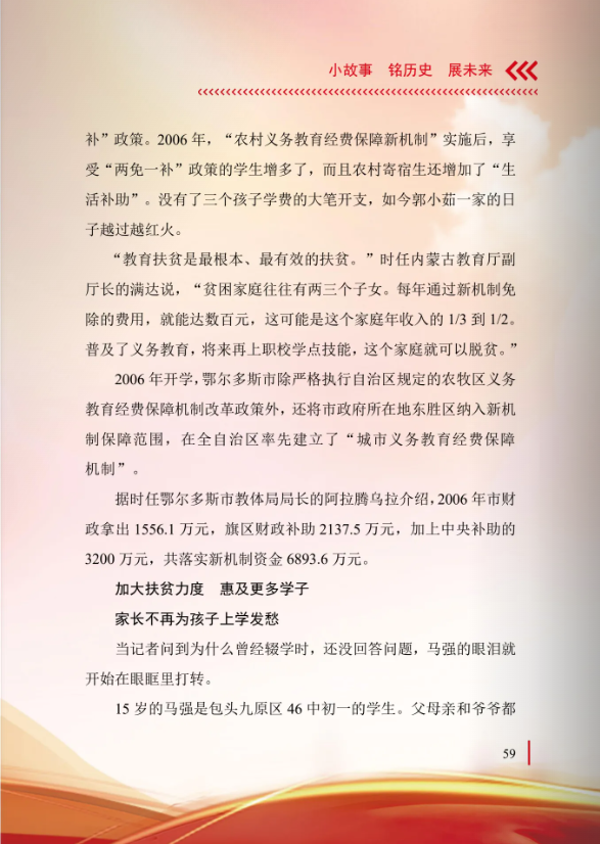 小故事　铭历史　展未来

补”政策。2006 年，“农村义务教育经费保障新机制”实施后，享受“两免一补”政策的学生增多了，而且农村寄宿生还增加了“生活补助”。没有了三个孩子学费的大笔开支，如今郭小茹一家的日子越过越红火。

“教育扶贫是最根本、最有效的扶贫。”时任内蒙古教育厅副厅长的满达说，“贫困家庭往往有两三个子女。每年通过新机制免除的费用，就能达数百元，这可能是这个家庭年收入的 1/3 到 1/2。普及了义务教育，将来再上职校学点技能，这个家庭就可以脱贫。”

2006 年开学，鄂尔多斯市除严格执行自治区规定的农牧区义务教育经费保障机制改革政策外，还将市政府所在地东胜区纳入新机制保障范围，在全自治区率先建立了“城市义务教育经费保障机制”。

据时任鄂尔多斯市教体局局长的阿拉腾乌拉介绍，2006 年市财政拿出 1556.1 万元，旗区财政补助 2137.5 万元，加上中央补助的 3200 万元，共落实新机制资金 6893.6 万元。

加大扶贫力度　惠及更多学子

家长不再为孩子上学发愁

当记者问到为什么曾经辍学时，还没回答问题，马强的眼泪就开始在眼眶里打转。

15 岁的马强是包头九原区 46 中初一的学生。父母亲和爷爷都

59